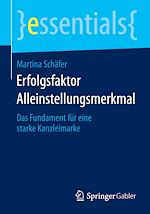 }essentials{

Martina Schäfer

Erfolgsfaktor Alleinstellungsmerkmal

Das Fundament für eine starke Kanzleimarke

Springer Gabler